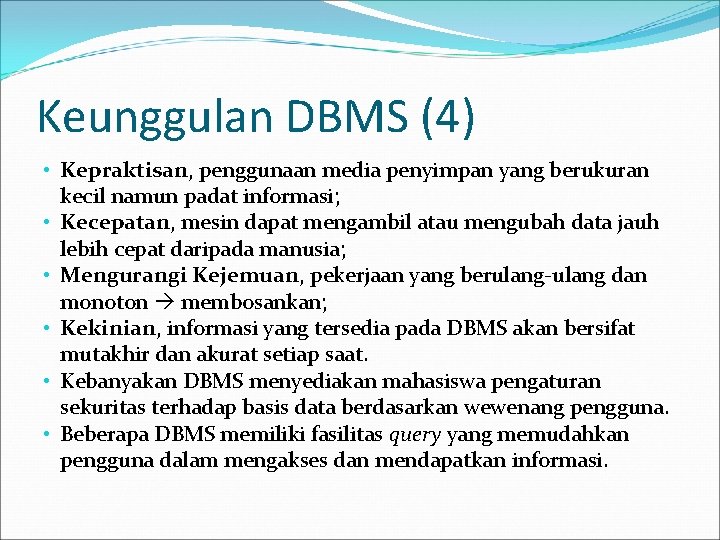 Keunggulan DBMS (4)

• Kepraktisan, penggunaan media penyimpan yang berukuran kecil namun padat informasi;
• Kecepatan, mesin dapat mengambil atau mengubah data jauh lebih cepat daripada manusia;
• Mengurangi Kejemuan, pekerjaan yang berulang-ulang dan monoton → membosankan;
• Kekinian, informasi yang tersedia pada DBMS akan bersifat mutakhir dan akurat setiap saat.
• Kebanyakan DBMS menyediakan mahasiswa pengaturan sekuritas terhadap basis data berdasarkan wewenang pengguna.
• Beberapa DBMS memiliki fasilitas query yang memudahkan pengguna dalam mengakses dan mendapatkan informasi.